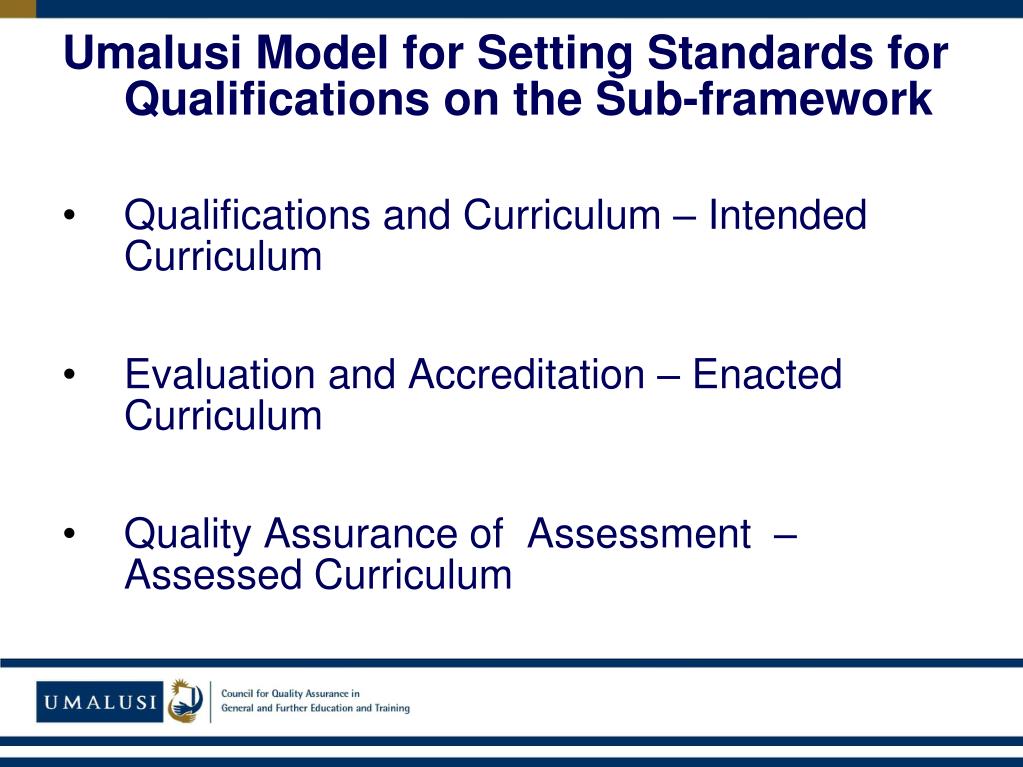 Umalusi Model for Setting Standards for Qualifications on the Sub-framework

• Qualifications and Curriculum – Intended Curriculum

• Evaluation and Accreditation – Enacted Curriculum

• Quality Assurance of Assessment – Assessed Curriculum

UMALUSI
Council for Quality Assurance in General and Further Education and Training